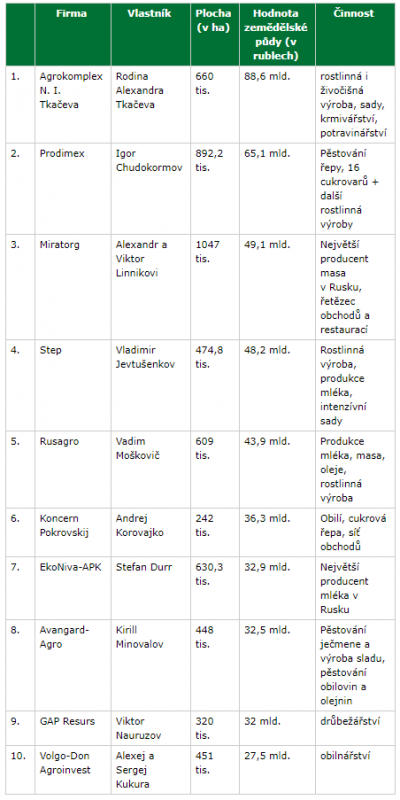 | | Firma | Vlastník | Plocha (v ha) | Hodnota zemědělské půdy (v rublech) | Činnost |
|---|---|---|---|---|---|
| 1. | Agrokomplex N. I. Tkačeva | Rodina Alexandra Tkačeva | 660 tis. | 88,6 mld. | rostlinná i živočišná výroba, sady, krmivářství, potravinářství |
| 2. | Prodimex | Igor Chudokormov | 892,2 tis. | 65,1 mld. | Pěstování řepy, 16 cukrovarů + další rostlinná výroby |
| 3. | Miratorg | Alexandr a Viktor Linnikovi | 1047 tis. | 49,1 mld. | Největší producent masa v Rusku, řetězec obchodů a restaurací |
| 4. | Step | Vladimir Jevtušenkov | 474,8 tis. | 48,2 mld. | Rostlinná výroba, produkce mléka, intenzívní sady |
| 5. | Rusagro | Vadim Moškovič | 609 tis. | 43,9 mld. | Produkce mléka, masa, oleje, rostlinná výroba |
| 6. | Koncern Pokrovskij | Andrej Korovajko | 242 tis. | 36,3 mld. | Obilí, cukrová řepa, síť obchodů |
| 7. | EkoNiva-APK | Stefan Durr | 630,3 tis. | 32,9 mld. | Největší producent mléka v Rusku |
| 8. | Avangard-Agro | Kirill Minovalov | 448 tis. | 32,5 mld. | Pěstování ječmene a výroba sladu, pěstování obilovin a olejnin |
| 9. | GAP Resurs | Viktor Nauruzov | 320 tis. | 32 mld. | drůbežářství |
| 10. | Volgo-Don Agroinvest | Alexej a Sergej Kukura | 451 tis. | 27,5 mld. | obilnářství |